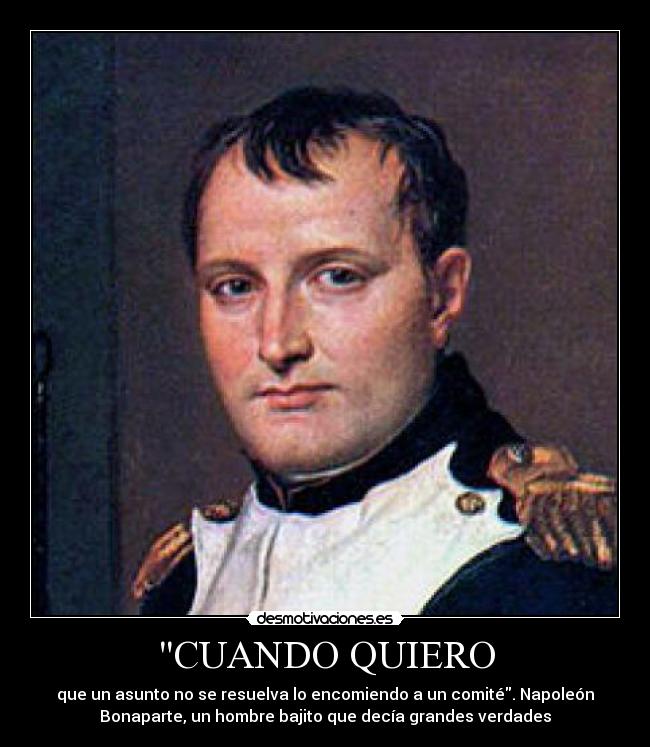 desmotivaciones.es

"CUANDO QUIERO

que un asunto no se resuelva lo encomiendo a un comité". Napoleón Bonaparte, un hombre bajito que decía grandes verdades